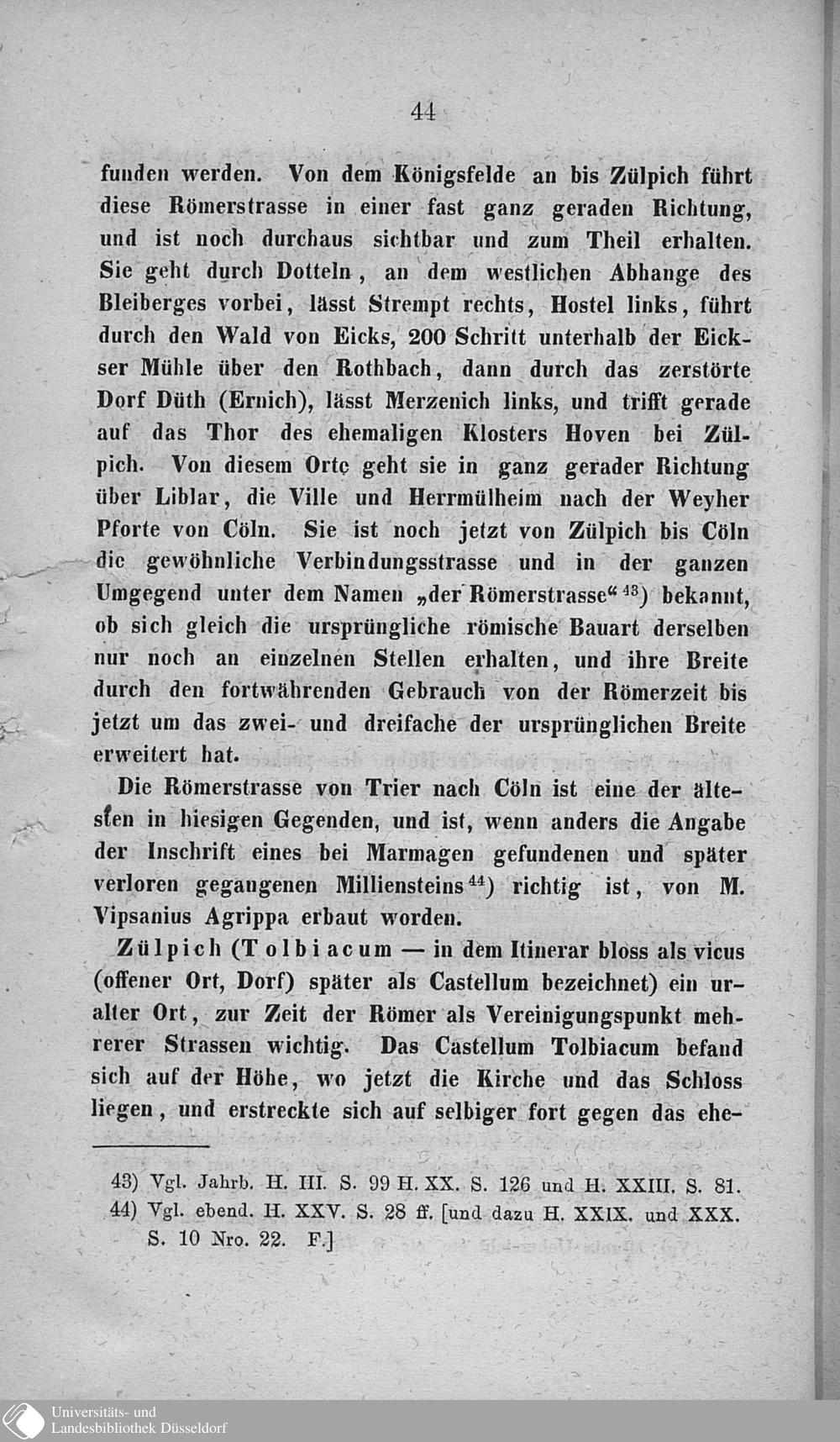 44

funden werden. Von dem Königsfelde an bis Zülpich führt diese Römerstrasse in einer fast ganz geraden Richtung, und ist noch durchaus sichtbar und zum Theil erhalten. Sie geht durch Dotteln, an dem westlichen Abhange des Bleiberges vorbei, lässt Strempt rechts, Hostel links, führt durch den Wald von Eicks, 200 Schritt unterhalb der Eickser Mühle über den Rothbach, dann durch das zerstörte Dorf Düth (Ernich), lässt Merzenich links, und trifft gerade auf das Thor des ehemaligen Klosters Hoven bei Zülpich. Von diesem Orte geht sie in ganz gerader Richtung über Liblar, die Ville und Herrmülheim nach der Weyher Pforte von Cöln. Sie ist noch jetzt von Zülpich bis Cöln die gewöhnliche Verbindungsstrasse und in der ganzen Umgegend unter dem Namen „der Römerstrasse“ $^{43}$) bekannt, ob sich gleich die ursprüngliche römische Bauart derselben nur noch an einzelnen Stellen erhalten, und ihre Breite durch den fortwährenden Gebrauch von der Römerzeit bis jetzt um das zwei- und dreifache der ursprünglichen Breite erweitert hat.

Die Römerstrasse von Trier nach Cöln ist eine der ältesten in hiesigen Gegenden, und ist, wenn anders die Angabe der Inschrift eines bei Marmagen gefundenen und später verloren gegangenen Milliensteins $^{44}$) richtig ist, von M. Vipsanius Agrippa erbaut worden.

Zülpich (Tolbiacum — in dem Itinerar bloss als vicus (offener Ort, Dorf) später als Castellum bezeichnet) ein uralter Ort, zur Zeit der Römer als Vereinigungspunkt mehrerer Strassen wichtig. Das Castellum Tolbiacum befand sich auf der Höhe, wo jetzt die Kirche und das Schloss liegen, und erstreckte sich auf selbiger fort gegen das ehe-

43) Vgl. Jahrb. H. III. S. 99 H. XX. S. 126 und H. XXIII. S. 81.
44) Vgl. ebend. H. XXV. S. 28 ff. [und dazu H. XXIX. und XXX. S. 10 Nro. 22. F.]

Universitäts- und Landesbibliothek Düsseldorf